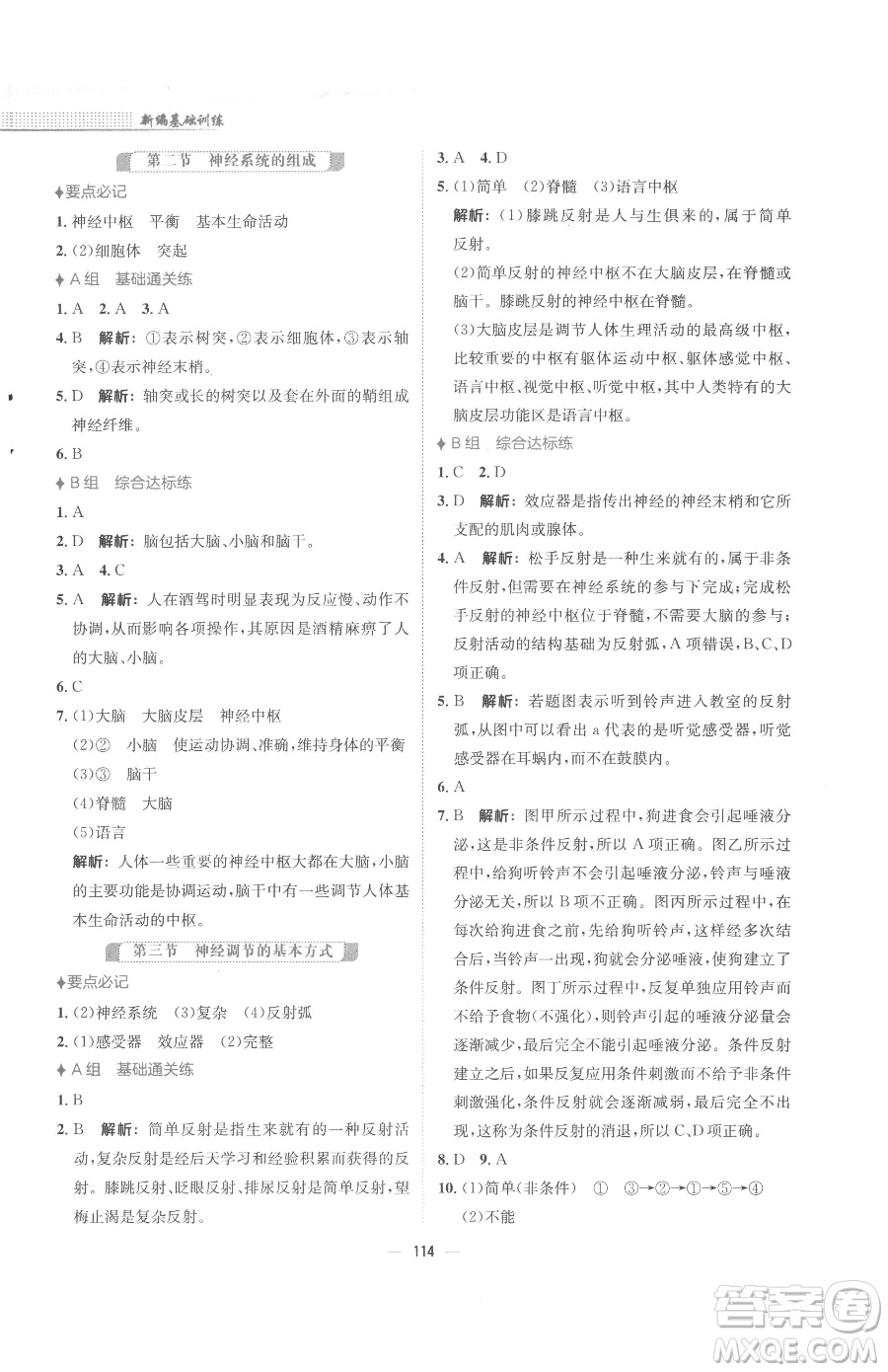 新编基础训练

第二节　神经系统的组成

♦要点必记

1. 神经中枢　平衡　基本生命活动

2. (2)细胞体　突起

♦A组　基础通关练

1. A　2. A　3. A

4. B　解析：①表示树突，②表示细胞体，③表示轴突，④表示神经末梢。

5. D　解析：轴突或长的树突以及套在外面的鞘组成神经纤维。

6. B

♦B组　综合达标练

1. A

2. D　解析：脑包括大脑、小脑和脑干。

3. A　4. C

5. A　解析：人在酒驾时明显表现为反应慢、动作不协调，从而影响各项操作，其原因是酒精麻痹了人的大脑、小脑。

6. C

7. (1)大脑　大脑皮层　神经中枢

(2)②　小脑　使运动协调、准确，维持身体的平衡

(3)③　脑干

(4)脊髓　大脑

(5)语言

解析：人体一些重要的神经中枢大都在大脑，小脑的主要功能是协调运动，脑干中有一些调节人体基本生命活动的中枢。

第三节　神经调节的基本方式

♦要点必记

1. (2)神经系统　(3)复杂　(4)反射弧

2. (1)感受器　效应器　(2)完整

♦A组　基础通关练

1. B

2. B　解析：简单反射是指生来就有的一种反射活动，复杂反射是经后天学习和经验积累而获得的反射。膝跳反射、眨眼反射、排尿反射是简单反射，望梅止渴是复杂反射。

3. A　4. D

5. (1)简单　(2)脊髓　(3)语言中枢

解析：(1)膝跳反射是人与生俱来的，属于简单反射。

(2)简单反射的神经中枢不在大脑皮层，在脊髓或脑干。膝跳反射的神经中枢在脊髓。

(3)大脑皮层是调节人体生理活动的最高级中枢，比较重要的中枢有躯体运动中枢、躯体感觉中枢、语言中枢、视觉中枢、听觉中枢，其中人类特有的大脑皮层功能区是语言中枢。

♦B组　综合达标练

1. C　2. D

3. D　解析：效应器是指传出神经的神经末梢和它所支配的肌肉或腺体。

4. A　解析：松手反射是一种生来就有的，属于非条件反射，但需要在神经系统的参与下完成；完成松手反射的神经中枢位于脊髓，不需要大脑的参与；反射活动的结构基础为反射弧，A项错误，B、C、D项正确。

5. B　解析：若题图表示听到铃声进入教室的反射弧，从图中可以看出a代表的是听觉感受器，听觉感受器在耳蜗内，而不在鼓膜内。

6. A

7. B　解析：图甲所示过程中，狗进食会引起唾液分泌，这是非条件反射，所以A项正确。图乙所示过程中，给狗听铃声不会引起唾液分泌，铃声与唾液分泌无关，所以B项不正确。图丙所示过程中，在每次给狗进食之前，先给狗听铃声，这样经多次结合后，当铃声一出现，狗就会分泌唾液，使狗建立了条件反射。图丁所示过程中，反复单独应用铃声而不给予食物(不强化)，则铃声引起的唾液分泌量会逐渐减少，最后完全不能引起唾液分泌。条件反射建立之后，如果反复应用条件刺激而不给予非条件刺激强化，条件反射就会逐渐减弱，最后完全不出现，这称为条件反射的消退，所以C、D项正确。

8. D　9. A

10. (1)简单(非条件)　①　③→②→①→⑤→④

(2)不能

— 114 —

答案圈 MXQE.COM